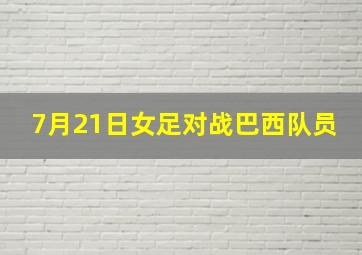 7月21日女足对战巴西队员